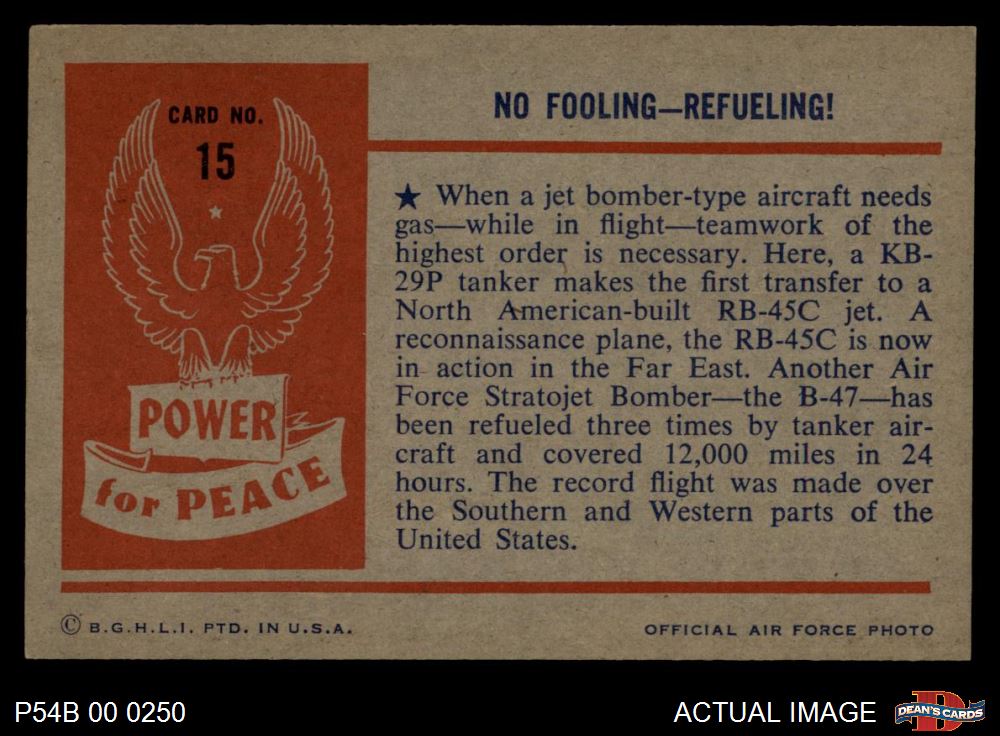 CARD NO.
15

POWER
for PEACE

NO FOOLING—REFUELING!

★ When a jet bomber-type aircraft needs gas—while in flight—teamwork of the highest order is necessary. Here, a KB-29P tanker makes the first transfer to a North American-built RB-45C jet. A reconnaissance plane, the RB-45C is now in action in the Far East. Another Air Force Stratojet Bomber—the B-47—has been refueled three times by tanker aircraft and covered 12,000 miles in 24 hours. The record flight was made over the Southern and Western parts of the United States.

© B.G.H.L.I. PTD. IN U.S.A.

OFFICIAL AIR FORCE PHOTO

P54B 00 0250

ACTUAL IMAGE

DEAN'S CARDS